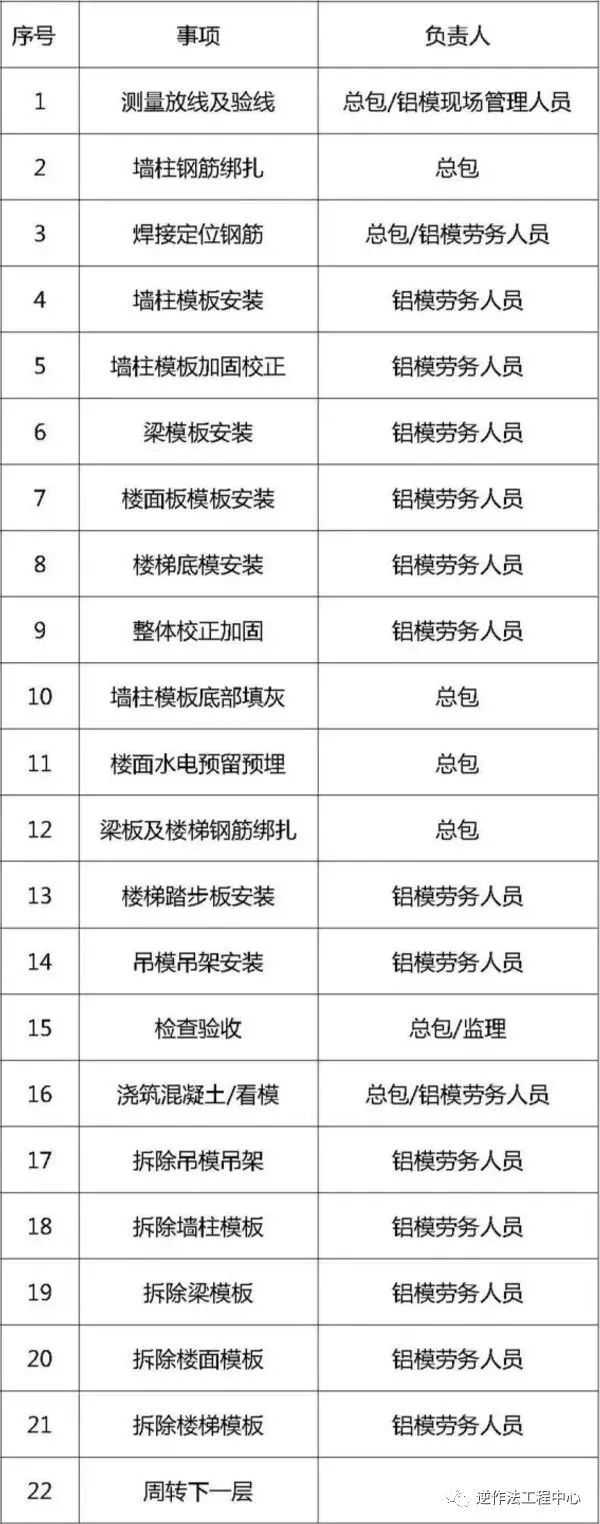 | 序号 | 事项 | 负责人 |
|---|---|---|
| 1 | 测量放线及验线 | 总包/铝模现场管理人员 |
| 2 | 墙柱钢筋绑扎 | 总包 |
| 3 | 焊接定位钢筋 | 总包/铝模劳务人员 |
| 4 | 墙柱模板安装 | 铝模劳务人员 |
| 5 | 墙柱模板加固校正 | 铝模劳务人员 |
| 6 | 梁模板安装 | 铝模劳务人员 |
| 7 | 楼面板模板安装 | 铝模劳务人员 |
| 8 | 楼梯底模安装 | 铝模劳务人员 |
| 9 | 整体校正加固 | 铝模劳务人员 |
| 10 | 墙柱模板底部填灰 | 总包 |
| 11 | 楼面水电预留预埋 | 总包 |
| 12 | 梁板及楼梯钢筋绑扎 | 总包 |
| 13 | 楼梯踏步板安装 | 铝模劳务人员 |
| 14 | 吊模吊架安装 | 铝模劳务人员 |
| 15 | 检查验收 | 总包/监理 |
| 16 | 浇筑混凝土/看模 | 总包/铝模劳务人员 |
| 17 | 拆除吊模吊架 | 铝模劳务人员 |
| 18 | 拆除墙柱模板 | 铝模劳务人员 |
| 19 | 拆除梁模板 | 铝模劳务人员 |
| 20 | 拆除楼面模板 | 铝模劳务人员 |
| 21 | 拆除楼梯模板 | 铝模劳务人员 |
| 22 | 周转下一层 | |

逆作法工程中心